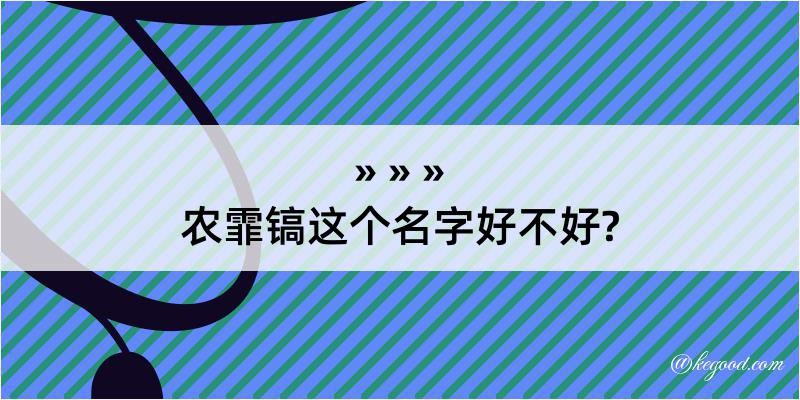 » » »
农霏镐这个名字好不好?

@kegood.com